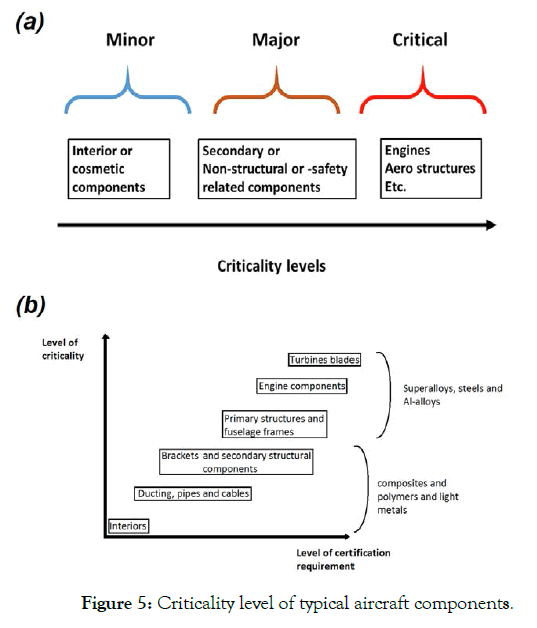 (a)

Minor

Major

Critical

Interior or cosmetic components

Secondary or Non-structural or -safety related components

Engines
Aero structures
Etc.

Criticality levels

(b)

Level of criticality

Turbines blades

Engine components

Primary structures and fuselage frames

Superalloys, steels and Al-alloys

Brackets and secondary structural components

Ducting, pipes and cables

Interiors

composites and polymers and light metals

Level of certification requirement

Figure 5: Criticality level of typical aircraft components.